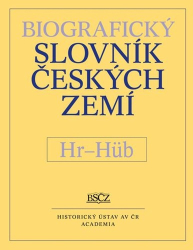 BIOGRAFICKÝ
SLOVNÍK
ČESKÝCH
ZEMÍ

Hr–Hüb

BSČZ

HISTORICKÝ ÚSTAV AV ČR
ACADEMIA